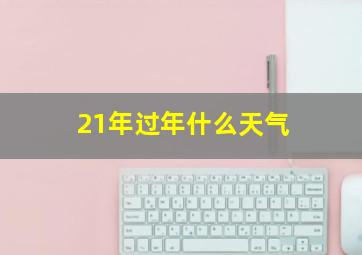 21年过年什么天气